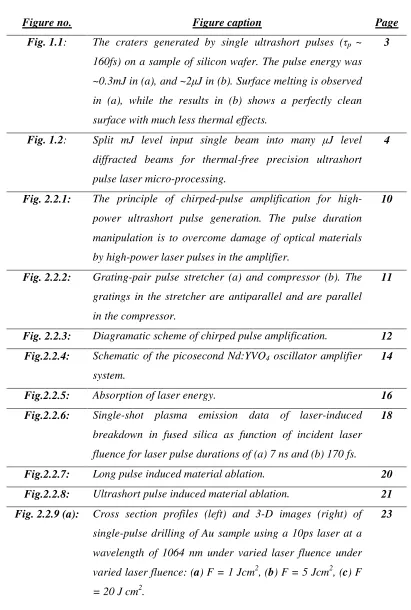 | Figure no. | Figure caption | Page |
|---|---|---|
| Fig. 1.1: | The craters generated by single ultrashort pulses ($\tau_p$ ~ 160fs) on a sample of silicon wafer. The pulse energy was ~0.3mJ in (a), and ~2μJ in (b). Surface melting is observed in (a), while the results in (b) shows a perfectly clean surface with much less thermal effects. | 3 |
| Fig. 1.2: | Split mJ level input single beam into many μJ level diffracted beams for thermal-free precision ultrashort pulse laser micro-processing. | 4 |
| Fig. 2.2.1: | The principle of chirped-pulse amplification for high-power ultrashort pulse generation. The pulse duration manipulation is to overcome damage of optical materials by high-power laser pulses in the amplifier. | 10 |
| Fig. 2.2.2: | Grating-pair pulse stretcher (a) and compressor (b). The gratings in the stretcher are antiparallel and are parallel in the compressor. | 11 |
| Fig. 2.2.3: | Diagramatic scheme of chirped pulse amplification. | 12 |
| Fig.2.2.4: | Schematic of the picosecond Nd:$YVO_4$ oscillator amplifier system. | 14 |
| Fig.2.2.5: | Absorption of laser energy. | 16 |
| Fig.2.2.6: | Single-shot plasma emission data of laser-induced breakdown in fused silica as function of incident laser fluence for laser pulse durations of (a) 7 ns and (b) 170 fs. | 18 |
| Fig.2.2.7: | Long pulse induced material ablation. | 20 |
| Fig.2.2.8: | Ultrashort pulse induced material ablation. | 21 |
| Fig. 2.2.9 (a): | Cross section profiles (left) and 3-D images (right) of single-pulse drilling of Au sample using a 10ps laser at a wavelength of 1064 nm under varied laser fluence under varied laser fluence: (a) F = 1 $Jcm^2$, (b) F = 5 $Jcm^2$, (c) F = 20 J $cm^2$. | 23 |